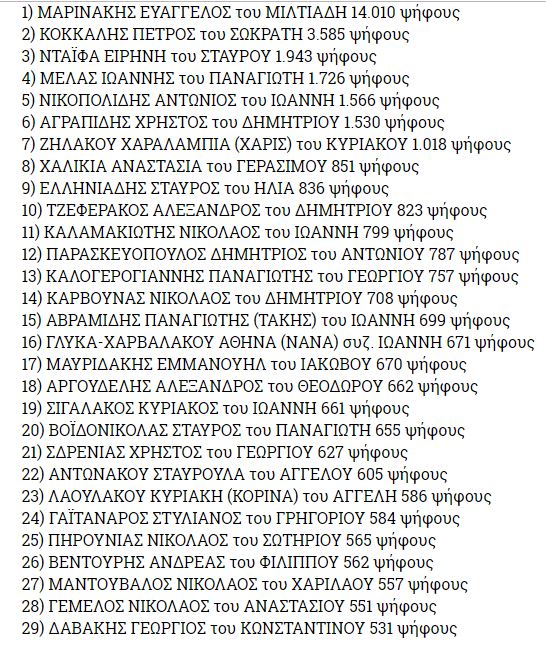 1) ΜΑΡΙΝΑΚΗΣ ΕΥΑΓΓΕΛΟΣ του ΜΙΛΤΙΑΔΗ 14.010 ψήφους
2) ΚΟΚΚΑΛΗΣ ΠΕΤΡΟΣ του ΣΩΚΡΑΤΗ 3.585 ψήφους
3) ΝΤΑΪΦΑ ΕΙΡΗΝΗ του ΣΤΑΥΡΟΥ 1.943 ψήφους
4) ΜΕΛΑΣ ΙΩΑΝΝΗΣ του ΠΑΝΑΓΙΩΤΗ 1.726 ψήφους
5) ΝΙΚΟΠΟΛΙΔΗΣ ΑΝΤΩΝΙΟΣ του ΙΩΑΝΝΗ 1.566 ψήφους
6) ΑΓΡΑΠΙΔΗΣ ΧΡΗΣΤΟΣ του ΔΗΜΗΤΡΙΟΥ 1.530 ψήφους
7) ΖΗΛΑΚΟΥ ΧΑΡΑΛΑΜΠΙΑ (ΧΑΡΙΣ) του ΚΥΡΙΑΚΟΥ 1.018 ψήφους
8) ΧΑΛΙΚΙΑ ΑΝΑΣΤΑΣΙΑ του ΓΕΡΑΣΙΜΟΥ 851 ψήφους
9) ΕΛΛΗΝΙΑΔΗΣ ΣΤΑΥΡΟΣ του ΗΛΙΑ 836 ψήφους
10) ΤΖΕΦΕΡΑΚΟΣ ΑΛΕΞΑΝΔΡΟΣ του ΔΗΜΗΤΡΙΟΥ 823 ψήφους
11) ΚΑΛΑΜΑΚΙΩΤΗΣ ΝΙΚΟΛΑΟΣ του ΙΩΑΝΝΗ 799 ψήφους
12) ΠΑΡΑΣΚΕΥΟΠΟΥΛΟΣ ΔΗΜΗΤΡΙΟΣ του ΑΝΤΩΝΙΟΥ 787 ψήφους
13) ΚΑΛΟΓΕΡΟΓΙΑΝΝΗΣ ΠΑΝΑΓΙΩΤΗΣ του ΓΕΩΡΓΙΟΥ 757 ψήφους
14) ΚΑΡΒΟΥΝΑΣ ΝΙΚΟΛΑΟΣ του ΔΗΜΗΤΡΙΟΥ 708 ψήφους
15) ΑΒΡΑΜΙΔΗΣ ΠΑΝΑΓΙΩΤΗΣ (ΤΑΚΗΣ) του ΙΩΑΝΝΗ 699 ψήφους
16) ΓΛΥΚΑ-ΧΑΡΒΑΛΑΚΟΥ ΑΘΗΝΑ (ΝΑΝΑ) συζ. ΙΩΑΝΝΗ 671 ψήφους
17) ΜΑΥΡΙΔΑΚΗΣ ΕΜΜΑΝΟΥΗΛ του ΙΑΚΩΒΟΥ 670 ψήφους
18) ΑΡΓΟΥΔΕΛΗΣ ΑΛΕΞΑΝΔΡΟΣ του ΘΕΟΔΩΡΟΥ 662 ψήφους
19) ΣΙΓΑΛΑΚΟΣ ΚΥΡΙΑΚΟΣ του ΙΩΑΝΝΗ 661 ψήφους
20) ΒΟΪΔΟΝΙΚΟΛΑΣ ΣΤΑΥΡΟΣ του ΠΑΝΑΓΙΩΤΗ 655 ψήφους
21) ΣΔΡΕΝΙΑΣ ΧΡΗΣΤΟΣ του ΓΕΩΡΓΙΟΥ 627 ψήφους
22) ΑΝΤΩΝΑΚΟΥ ΣΤΑΥΡΟΥΛΑ του ΑΓΓΕΛΟΥ 605 ψήφους
23) ΛΑΟΥΛΑΚΟΥ ΚΥΡΙΑΚΗ (ΚΟΡΙΝΑ) του ΑΓΓΕΛΗ 586 ψήφους
24) ΓΑΪΤΑΝΑΡΟΣ ΣΤΥΛΙΑΝΟΣ του ΓΡΗΓΟΡΙΟΥ 584 ψήφους
25) ΠΗΡΟΥΝΙΑΣ ΝΙΚΟΛΑΟΣ του ΣΩΤΗΡΙΟΥ 565 ψήφους
26) ΒΕΝΤΟΥΡΗΣ ΑΝΔΡΕΑΣ του ΦΙΛΙΠΠΟΥ 562 ψήφους
27) ΜΑΝΤΟΥΒΑΛΟΣ ΝΙΚΟΛΑΟΣ του ΧΑΡΙΛΑΟΥ 557 ψήφους
28) ΓΕΜΕΛΟΣ ΝΙΚΟΛΑΟΣ του ΑΝΑΣΤΑΣΙΟΥ 551 ψήφους
29) ΔΑΒΑΚΗΣ ΓΕΩΡΓΙΟΣ του ΚΩΝΣΤΑΝΤΙΝΟΥ 531 ψήφους